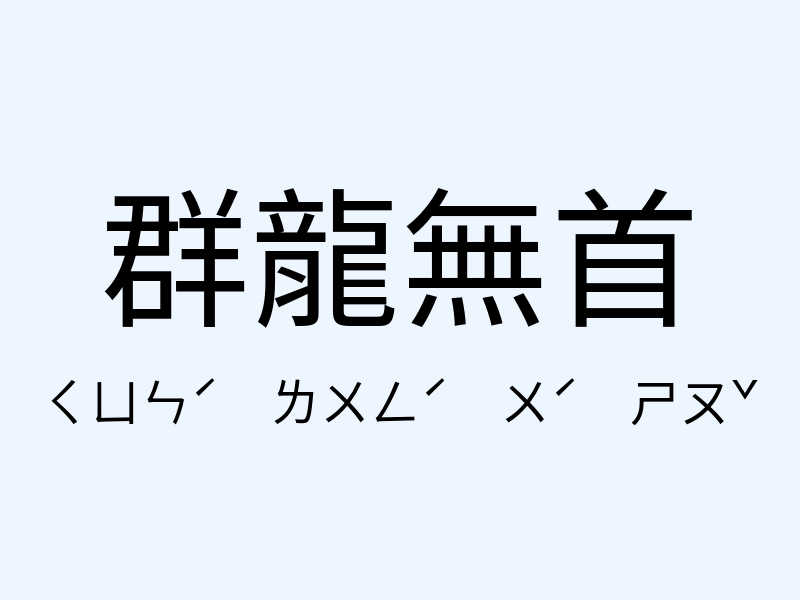 群龍無首

ㄑㄩㄣˊ ㄌㄨㄥˊ ㄨˊ ㄕㄡˇ